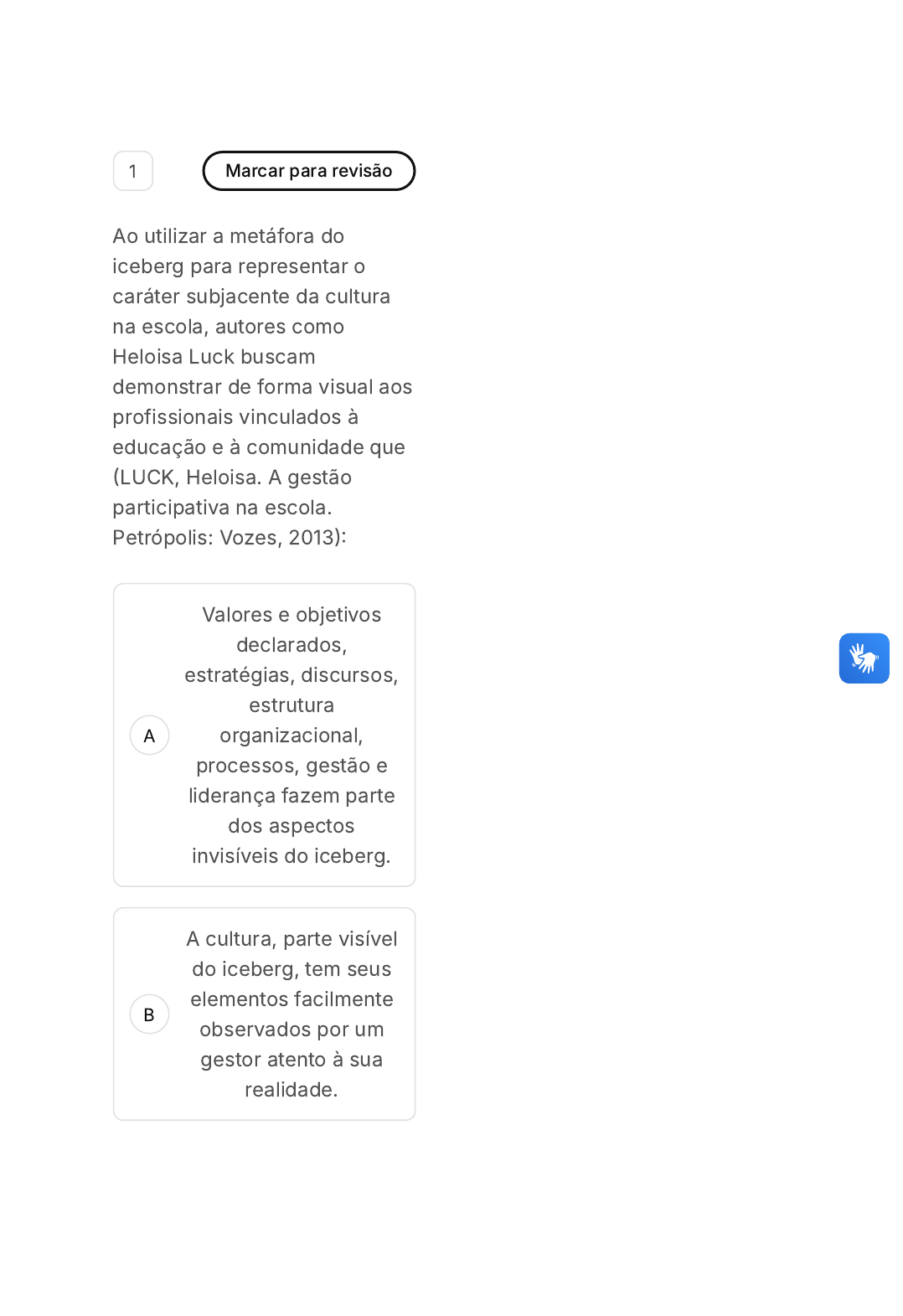 1

Marcar para revisão

Ao utilizar a metáfora do iceberg para representar o caráter subjacente da cultura na escola, autores como Heloisa Luck buscam demonstrar de forma visual aos profissionais vinculados à educação e à comunidade que (LUCK, Heloisa. A gestão participativa na escola. Petrópolis: Vozes, 2013):

A

Valores e objetivos declarados, estratégias, discursos, estrutura organizacional, processos, gestão e liderança fazem parte dos aspectos invisíveis do iceberg.

B

A cultura, parte visível do iceberg, tem seus elementos facilmente observados por um gestor atento à sua realidade.